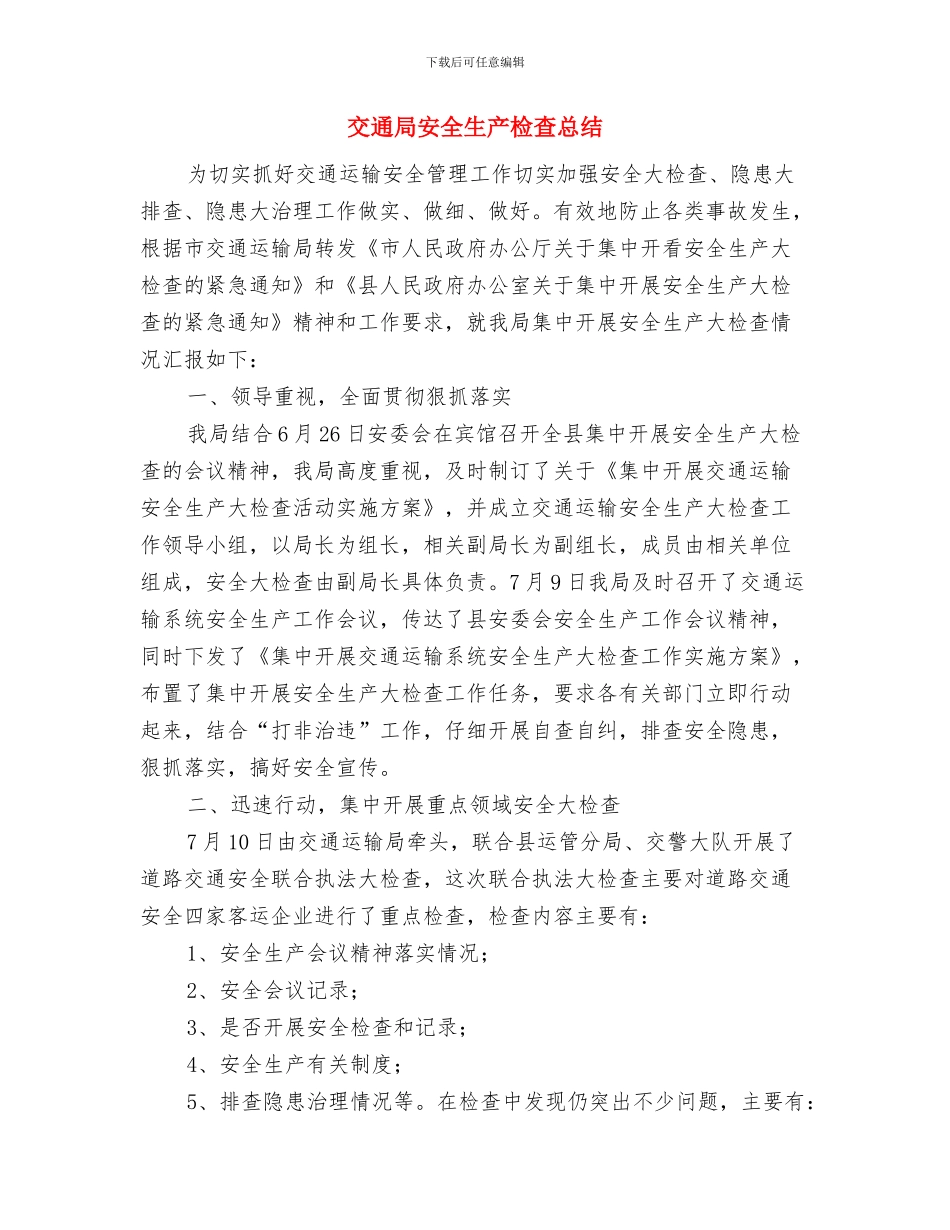 下载后可任意编辑

交通局安全生产检查总结

为切实抓好交通运输安全管理工作切实加强安全大检查、隐患大排查、隐患大治理工作做实、做细、做好。有效地防止各类事故发生，根据市交通运输局转发《市人民政府办公厅关于集中开看安全生产大检查的紧急通知》和《县人民政府办公室关于集中开展安全生产大检查的紧急通知》精神和工作要求，就我局集中开展安全生产大检查情况汇报如下：

一、领导重视，全面贯彻狠抓落实

我局结合6月26日安委会在宾馆召开全县集中开展安全生产大检查的会议精神，我局高度重视，及时制订了关于《集中开展交通运输安全生产大检查活动实施方案》，并成立交通运输安全生产大检查工作领导小组，以局长为组长，相关副局长为副组长，成员由相关单位组成，安全大检查由副局长具体负责。7月9日我局及时召开了交通运输系统安全生产工作会议，传达了县安委会安全生产工作会议精神，同时下发了《集中开展交通运输系统安全生产大检查工作实施方案》，布置了集中开展安全生产大检查工作任务，要求各有关部门立即行动起来，结合“打非治违”工作，仔细开展自查自纠，排查安全隐患，狠抓落实，搞好安全宣传。

二、迅速行动，集中开展重点领域安全大检查

7月10日由交通运输局牵头，联合县运管分局、交警大队开展了道路交通安全联合执法大检查，这次联合执法大检查主要对道路交通安全四家客运企业进行了重点检查，检查内容主要有：

1、安全生产会议精神落实情况；

2、安全会议记录；

3、是否开展安全检查和记录；

4、安全生产有关制度；

5、排查隐患治理情况等。在检查中发现仍突出不少问题，主要有：